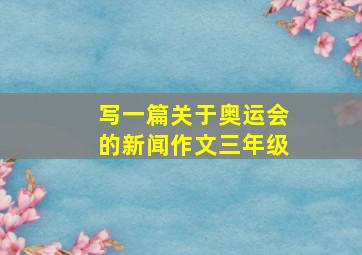 写一篇关于奥运会的新闻作文三年级